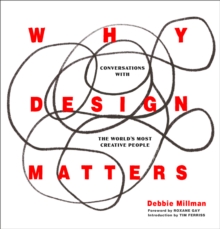 WHY

CONVERSATIONS WITH

DESIGN

THE WORLD'S MOST CREATIVE PEOPLE

MATTERS

Debbie Millman

Foreword by ROXANE GAY
Introduction by TIM FERRISS